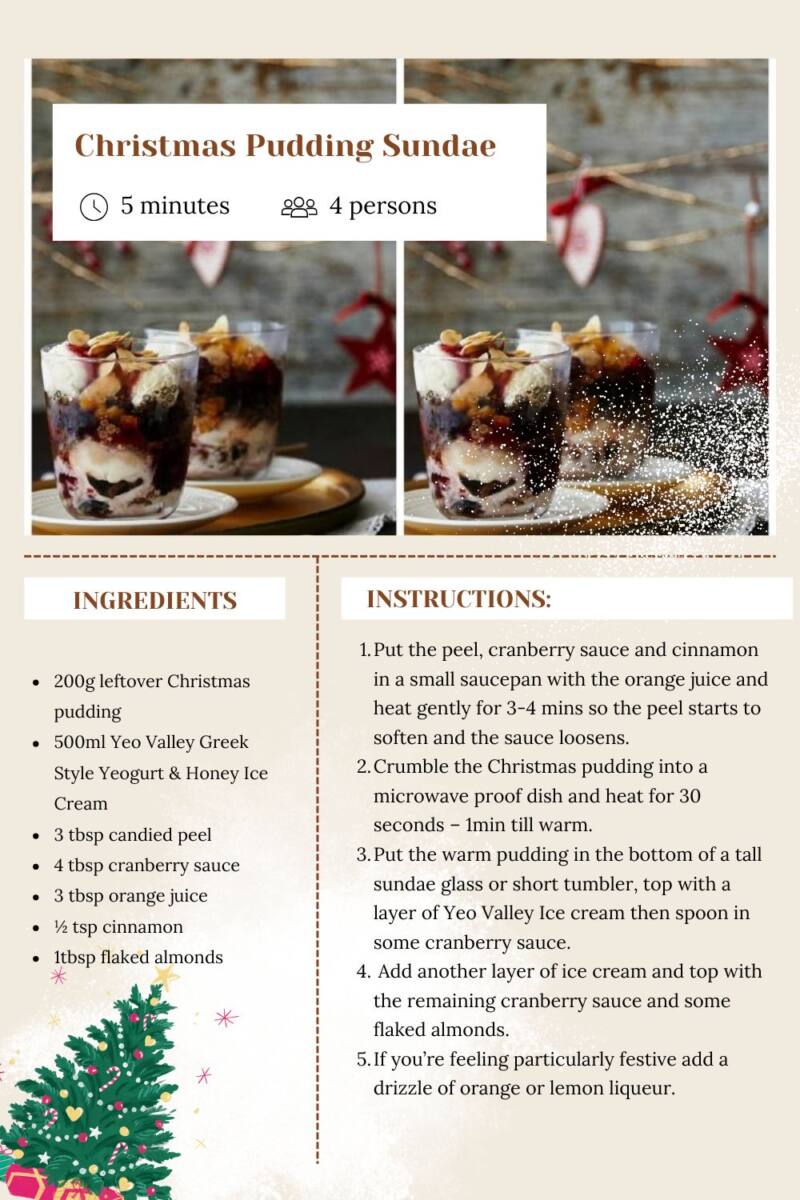 Christmas Pudding Sundae

5 minutes 4 persons

INGREDIENTS

- 200g leftover Christmas pudding
- 500ml Yeo Valley Greek Style Yeogurt & Honey Ice Cream
- 3 tbsp candied peel
- 4 tbsp cranberry sauce
- 3 tbsp orange juice
- ½ tsp cinnamon
- 1tbsp flaked almonds

INSTRUCTIONS:

1. Put the peel, cranberry sauce and cinnamon in a small saucepan with the orange juice and heat gently for 3-4 mins so the peel starts to soften and the sauce loosens.
2. Crumble the Christmas pudding into a microwave proof dish and heat for 30 seconds – 1min till warm.
3. Put the warm pudding in the bottom of a tall sundae glass or short tumbler, top with a layer of Yeo Valley Ice cream then spoon in some cranberry sauce.
4. Add another layer of ice cream and top with the remaining cranberry sauce and some flaked almonds.
5. If you're feeling particularly festive add a drizzle of orange or lemon liqueur.